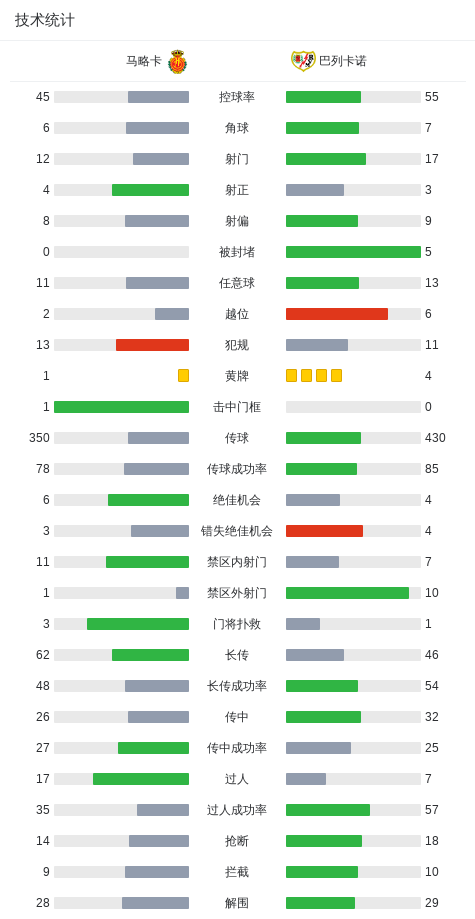 技术统计

| 马略卡 | | 巴列卡诺 |
|---|---|---|
| 45 | 控球率 | 55 |
| 6 | 角球 | 7 |
| 12 | 射门 | 17 |
| 4 | 射正 | 3 |
| 8 | 射偏 | 9 |
| 0 | 被封堵 | 5 |
| 11 | 任意球 | 13 |
| 2 | 越位 | 6 |
| 13 | 犯规 | 11 |
| 1 | 黄牌 | 4 |
| 1 | 击中门框 | 0 |
| 350 | 传球 | 430 |
| 78 | 传球成功率 | 85 |
| 6 | 绝佳机会 | 4 |
| 3 | 错失绝佳机会 | 4 |
| 11 | 禁区内射门 | 7 |
| 1 | 禁区外射门 | 10 |
| 3 | 门将扑救 | 1 |
| 62 | 长传 | 46 |
| 48 | 长传成功率 | 54 |
| 26 | 传中 | 32 |
| 27 | 传中成功率 | 25 |
| 17 | 过人 | 7 |
| 35 | 过人成功率 | 57 |
| 14 | 抢断 | 18 |
| 9 | 拦截 | 10 |
| 28 | 解围 | 29 |